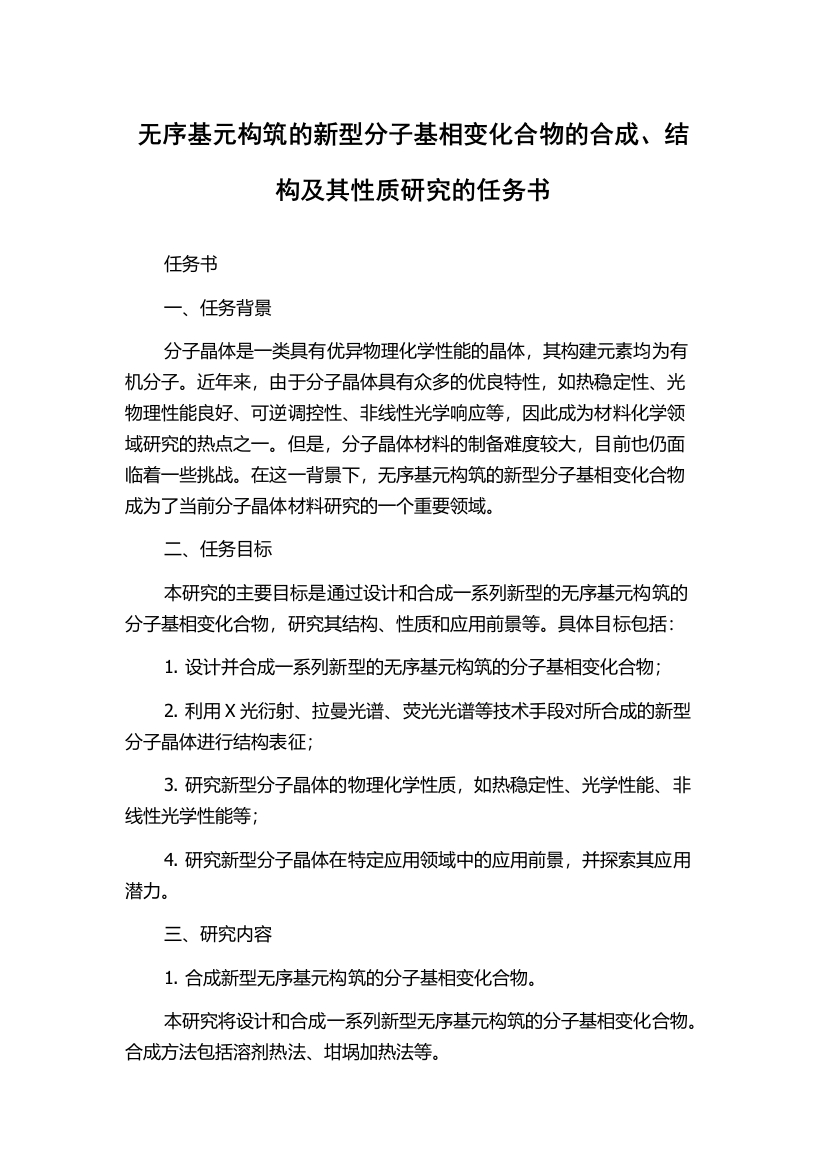 无序基元构筑的新型分子基相变化合物的合成、结构及其性质研究的任务书

任务书

一、任务背景

分子晶体是一类具有优异物理化学性能的晶体，其构建元素均为有机分子。近年来，由于分子晶体具有众多的优良特性，如热稳定性、光物理性能良好、可逆调控性、非线性光学响应等，因此成为材料化学领域研究的热点之一。但是，分子晶体材料的制备难度较大，目前也仍面临着一些挑战。在这一背景下，无序基元构筑的新型分子基相变化合物成为了当前分子晶体材料研究的一个重要领域。

二、任务目标

本研究的主要目标是通过设计和合成一系列新型的无序基元构筑的分子基相变化合物，研究其结构、性质和应用前景等。具体目标包括：

1. 设计并合成一系列新型的无序基元构筑的分子基相变化合物；

2. 利用 X 光衍射、拉曼光谱、荧光光谱等技术手段对所合成的新型分子晶体进行结构表征；

3. 研究新型分子晶体的物理化学性质，如热稳定性、光学性能、非线性光学性能等；

4. 研究新型分子晶体在特定应用领域中的应用前景，并探索其应用潜力。

三、研究内容

1. 合成新型无序基元构筑的分子基相变化合物。

本研究将设计和合成一系列新型无序基元构筑的分子基相变化合物。合成方法包括溶剂热法、坩埚加热法等。